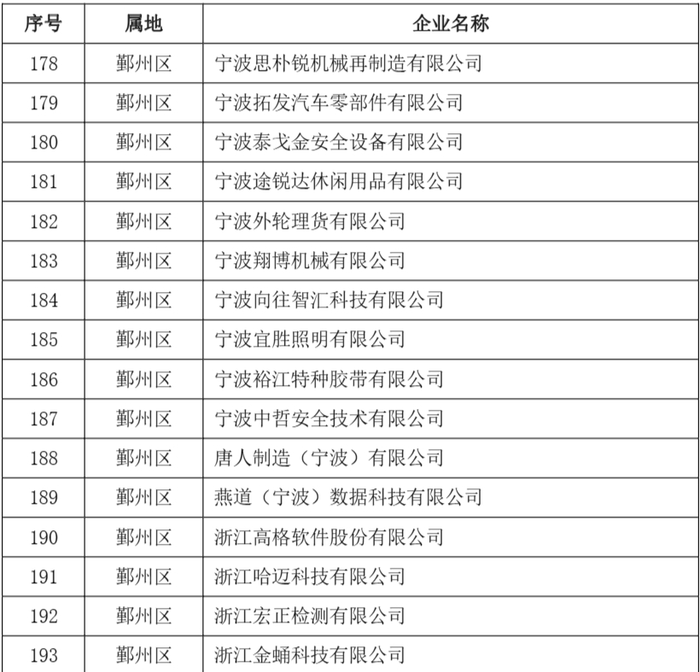 | 序号 | 属地 | 企业名称 |
|---|---|---|
| 178 | 鄞州区 | 宁波思朴锐机械再制造有限公司 |
| 179 | 鄞州区 | 宁波拓发汽车零部件有限公司 |
| 180 | 鄞州区 | 宁波泰戈金安全设备有限公司 |
| 181 | 鄞州区 | 宁波途锐达休闲用品有限公司 |
| 182 | 鄞州区 | 宁波外轮理货有限公司 |
| 183 | 鄞州区 | 宁波翔博机械有限公司 |
| 184 | 鄞州区 | 宁波向往智汇科技有限公司 |
| 185 | 鄞州区 | 宁波宜胜照明有限公司 |
| 186 | 鄞州区 | 宁波裕江特种胶带有限公司 |
| 187 | 鄞州区 | 宁波中哲安全技术有限公司 |
| 188 | 鄞州区 | 唐人制造（宁波）有限公司 |
| 189 | 鄞州区 | 燕道（宁波）数据科技有限公司 |
| 190 | 鄞州区 | 浙江高格软件股份有限公司 |
| 191 | 鄞州区 | 浙江哈迈科技有限公司 |
| 192 | 鄞州区 | 浙江宏正检测有限公司 |
| 193 | 鄞州区 | 浙江金蛹科技有限公司 |